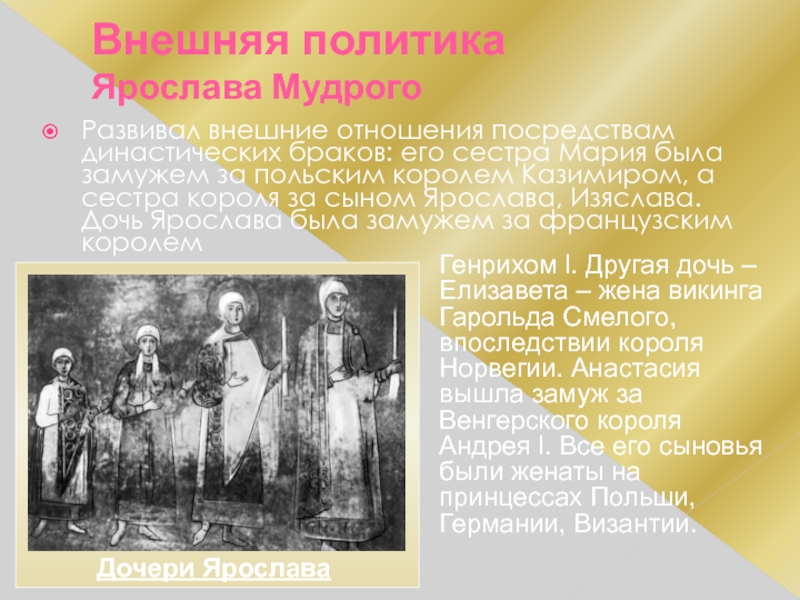 Внешняя политика Ярослава Мудрого

Развивал внешние отношения посредствам династических браков: его сестра Мария была замужем за польским королем Казимиром, а сестра короля за сыном Ярослава, Изяслава. Дочь Ярослава была замужем за французским королем

Генрихом I. Другая дочь – Елизавета – жена викинга Гарольда Смелого, впоследствии короля Норвегии. Анастасия вышла замуж за Венгерского короля Андрея I. Все его сыновья были женаты на принцессах Польши, Германии, Византии.

Дочери Ярослава